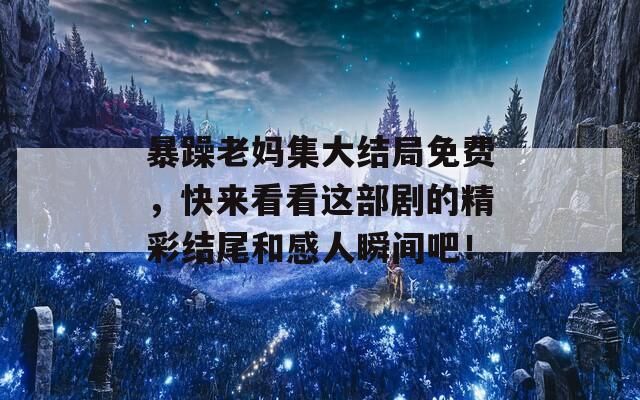 暴躁老妈集大结局免费，快来看看这部剧的精彩结尾和感人瞬间吧！